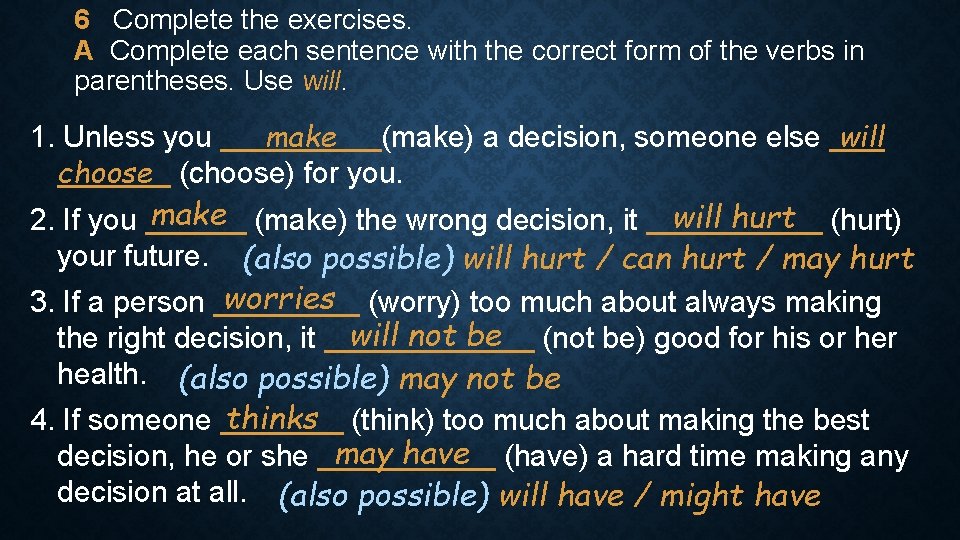 6 Complete the exercises.
A Complete each sentence with the correct form of the verbs in parentheses. Use will.

1. Unless you make (make) a decision, someone else will choose (choose) for you.

2. If you make (make) the wrong decision, it will hurt (hurt) your future. (also possible) will hurt / can hurt / may hurt

3. If a person worries (worry) too much about always making the right decision, it will not be (not be) good for his or her health. (also possible) may not be

4. If someone thinks (think) too much about making the best decision, he or she may have (have) a hard time making any decision at all. (also possible) will have / might have